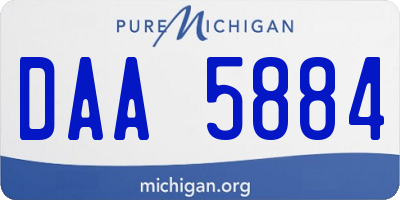 PURE MICHIGAN

DAA 5884

michigan.org